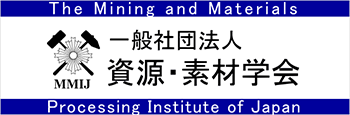 The Mining and Materials

MMIJ

一般社団法人
資源・素材学会

Processing Institute of Japan